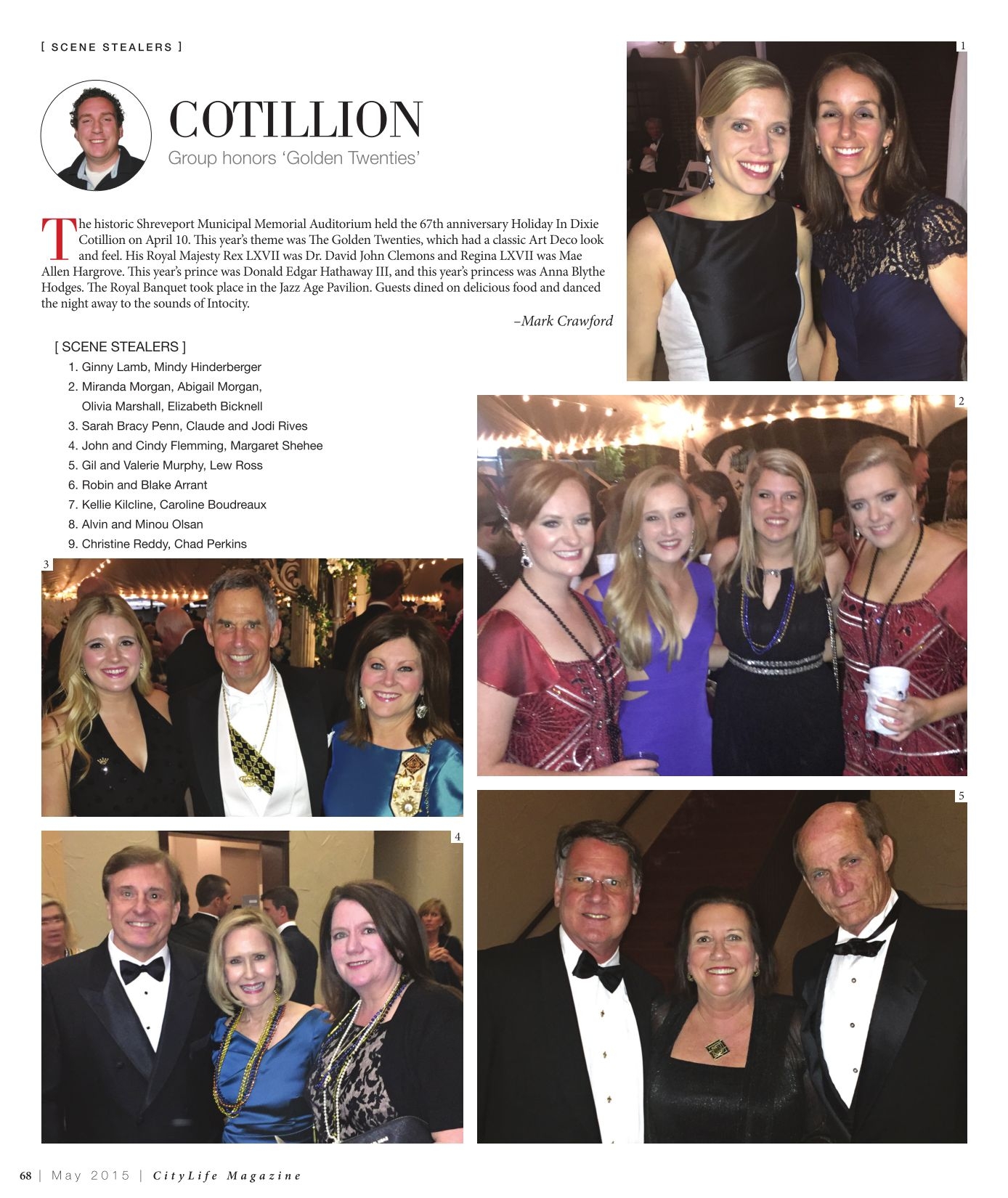 [ SCENE STEALERS ]

COTILLION

Group honors 'Golden Twenties'

The historic Shreveport Municipal Memorial Auditorium held the 67th anniversary Holiday In Dixie Cotillion on April 10. This year's theme was The Golden Twenties, which had a classic Art Deco look and feel. His Royal Majesty Rex LXVII was Dr. David John Clemons and Regina LXVII was Mae Allen Hargrove. This year's prince was Donald Edgar Hathaway III, and this year's princess was Anna Blythe Hodges. The Royal Banquet took place in the Jazz Age Pavilion. Guests dined on delicious food and danced the night away to the sounds of Intocity.

–Mark Crawford

[ SCENE STEALERS ]
1. Ginny Lamb, Mindy Hinderberger
2. Miranda Morgan, Abigail Morgan, Olivia Marshall, Elizabeth Bicknell
3. Sarah Bracy Penn, Claude and Jodi Rives
4. John and Cindy Flemming, Margaret Shehee
5. Gil and Valerie Murphy, Lew Ross
6. Robin and Blake Arrant
7. Kellie Kilcline, Caroline Boudreaux
8. Alvin and Minou Olsan
9. Christine Reddy, Chad Perkins

1

2

3

4

5

68 | May 2015 | CityLife Magazine